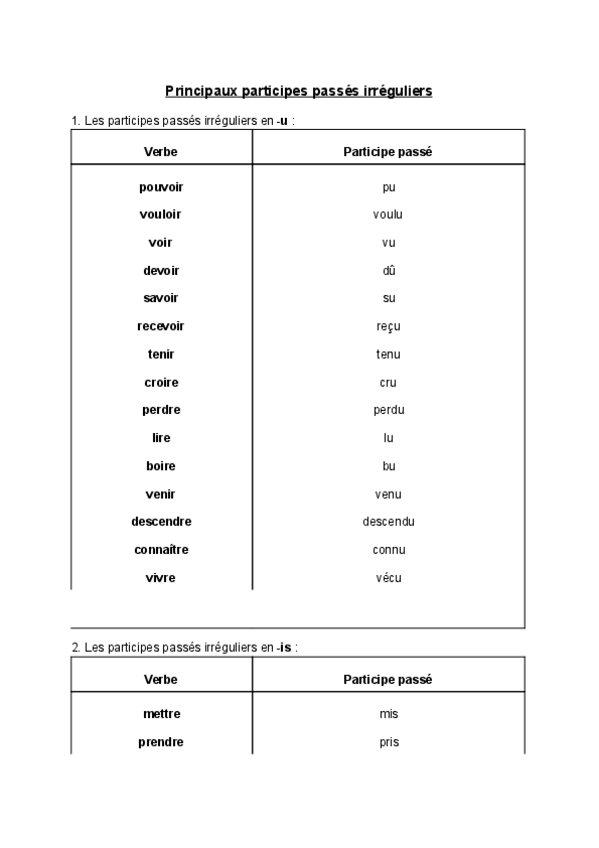 Principaux participes passés irréguliers

1. Les participes passés irréguliers en -u :

| Verbe | Participe passé |
|---|---|
| pouvoir | pu |
| vouloir | voulu |
| voir | vu |
| devoir | dû |
| savoir | su |
| recevoir | reçu |
| tenir | tenu |
| croire | cru |
| perdre | perdu |
| lire | lu |
| boire | bu |
| venir | venu |
| descendre | descendu |
| connaître | connu |
| vivre | vécu |

2. Les participes passés irréguliers en -is :

| Verbe | Participe passé |
|---|---|
| mettre | mis |
| prendre | pris |